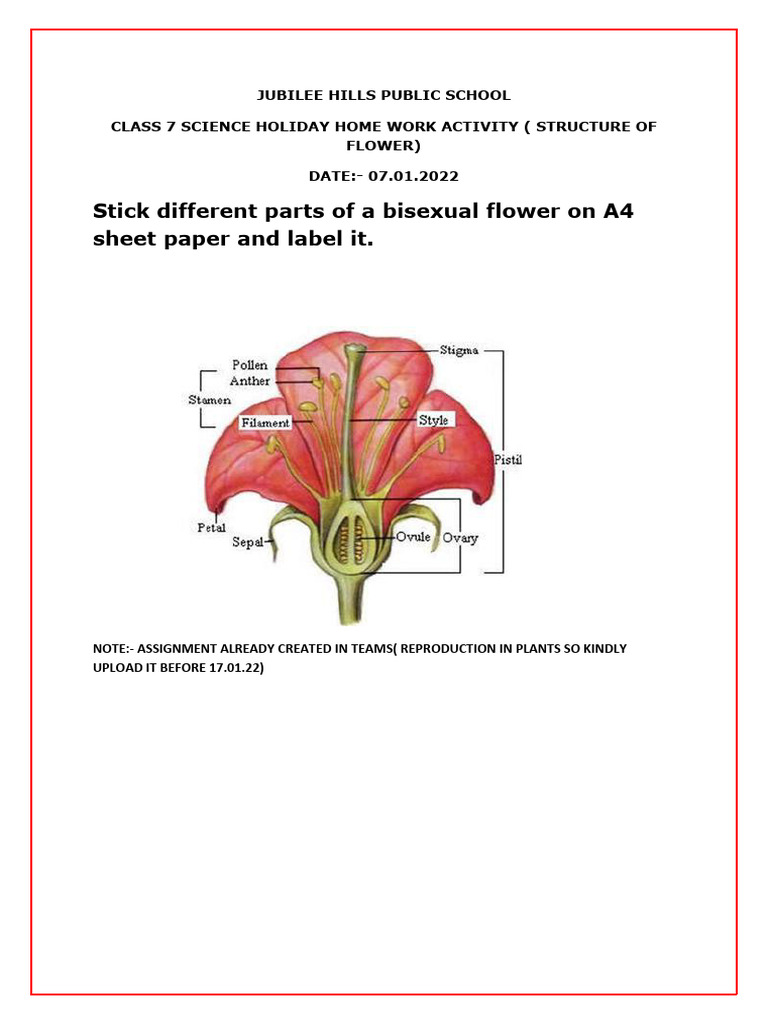 JUBILEE HILLS PUBLIC SCHOOL

CLASS 7 SCIENCE HOLIDAY HOME WORK ACTIVITY ( STRUCTURE OF FLOWER)

DATE:- 07.01.2022

Stick different parts of a bisexual flower on A4 sheet paper and label it.

Pollen
Anther
Stamen
Filament
Stigma
Style
Pistil
Petal
Sepal
Ovule
Ovary

NOTE:- ASSIGNMENT ALREADY CREATED IN TEAMS( REPRODUCTION IN PLANTS SO KINDLY UPLOAD IT BEFORE 17.01.22)